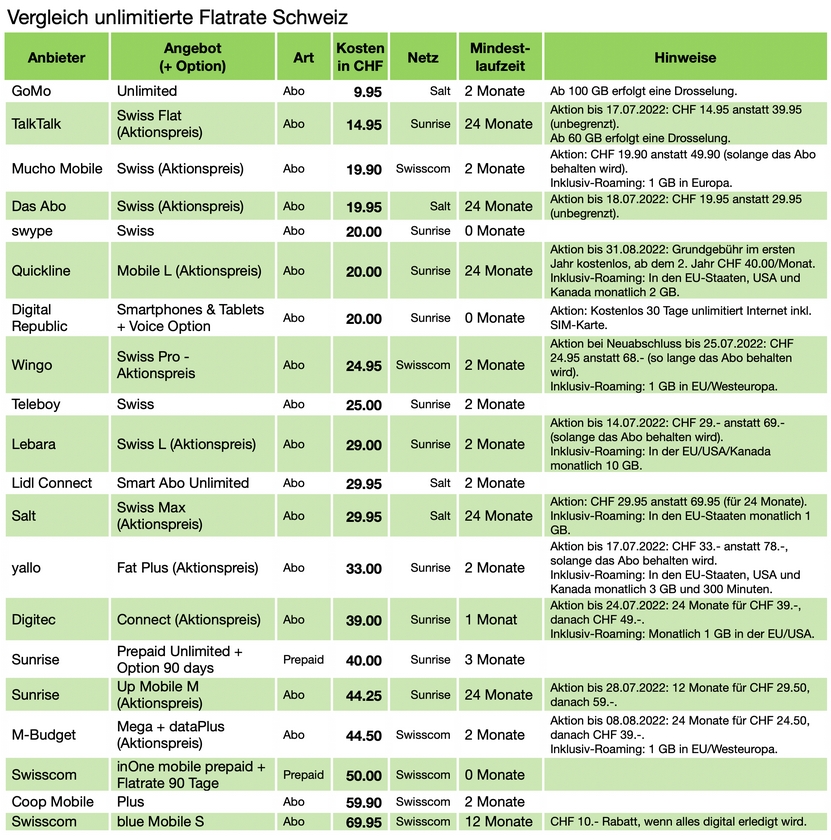 Vergleich unlimitierte Flatrate Schweiz

| Anbieter | Angebot (+ Option) | Art | Kosten in CHF | Netz | Mindestlaufzeit | Hinweise |
|---|---|---|---|---|---|---|
| GoMo | Unlimited | Abo | 9.95 | Salt | 2 Monate | Ab 100 GB erfolgt eine Drosselung. |
| TalkTalk | Swiss Flat (Aktionspreis) | Abo | 14.95 | Sunrise | 24 Monate | Aktion bis 17.07.2022: CHF 14.95 anstatt 39.95 (unbegrenzt). Ab 60 GB erfolgt eine Drosselung. |
| Mucho Mobile | Swiss (Aktionspreis) | Abo | 19.90 | Swisscom | 2 Monate | Aktion: CHF 19.90 anstatt 49.90 (solange das Abo behalten wird). Inklusiv-Roaming: 1 GB in Europa. |
| Das Abo | Swiss (Aktionspreis) | Abo | 19.95 | Salt | 24 Monate | Aktion bis 18.07.2022: CHF 19.95 anstatt 29.95 (unbegrenzt). |
| swype | Swiss | Abo | 20.00 | Sunrise | 0 Monate | |
| Quickline | Mobile L (Aktionspreis) | Abo | 20.00 | Sunrise | 24 Monate | Aktion bis 31.08.2022: Grundgebühr im ersten Jahr kostenlos, ab dem 2. Jahr CHF 40.00/Monat. Inklusiv-Roaming: In den EU-Staaten, USA und Kanada monatlich 2 GB. |
| Digital Republic | Smartphones & Tablets + Voice Option | Abo | 20.00 | Sunrise | 0 Monate | Aktion: Kostenlos 30 Tage unlimitiert Internet inkl. SIM-Karte. |
| Wingo | Swiss Pro - Aktionspreis | Abo | 24.95 | Swisscom | 2 Monate | Aktion bei Neuabschluss bis 25.07.2022: CHF 24.95 anstatt 68.- (so lange das Abo behalten wird). Inklusiv-Roaming: 1 GB in EU/Westeuropa. |
| Teleboy | Swiss | Abo | 25.00 | Sunrise | 2 Monate | |
| Lebara | Swiss L (Aktionspreis) | Abo | 29.00 | Sunrise | 2 Monate | Aktion bis 14.07.2022: CHF 29.- anstatt 69.- (solange das Abo behalten wird). Inklusiv-Roaming: In der EU/USA/Kanada monatlich 10 GB. |
| Lidl Connect | Smart Abo Unlimited | Abo | 29.95 | Salt | 2 Monate | |
| Salt | Swiss Max (Aktionspreis) | Abo | 29.95 | Salt | 24 Monate | Aktion: CHF 29.95 anstatt 69.95 (für 24 Monate). Inklusiv-Roaming: In den EU-Staaten monatlich 1 GB. |
| yallo | Fat Plus (Aktionspreis) | Abo | 33.00 | Sunrise | 2 Monate | Aktion bis 17.07.2022: CHF 33.- anstatt 78.-, solange das Abo behalten wird. Inklusiv-Roaming: In den EU-Staaten, USA und Kanada monatlich 3 GB und 300 Minuten. |
| Digitec | Connect (Aktionspreis) | Abo | 39.00 | Sunrise | 1 Monat | Aktion bis 24.07.2022: 24 Monate für CHF 39.-, danach CHF 49.-. Inklusiv-Roaming: Monatlich 1 GB in der EU/USA. |
| Sunrise | Prepaid Unlimited + Option 90 days | Prepaid | 40.00 | Sunrise | 3 Monate | |
| Sunrise | Up Mobile M (Aktionspreis) | Abo | 44.25 | Sunrise | 24 Monate | Aktion bis 28.07.2022: 12 Monate für CHF 29.50, danach 59.-. |
| M-Budget | Mega + dataPlus (Aktionspreis) | Abo | 44.50 | Swisscom | 2 Monate | Aktion bis 08.08.2022: 24 Monate für CHF 24.50, danach CHF 39.-. Inklusiv-Roaming: 1 GB in EU/Westeuropa. |
| Swisscom | inOne mobile prepaid + Flatrate 90 Tage | Prepaid | 50.00 | Swisscom | 0 Monate | |
| Coop Mobile | Plus | Abo | 59.90 | Swisscom | 2 Monate | |
| Swisscom | blue Mobile S | Abo | 69.95 | Swisscom | 12 Monate | CHF 10.- Rabatt, wenn alles digital erledigt wird. |